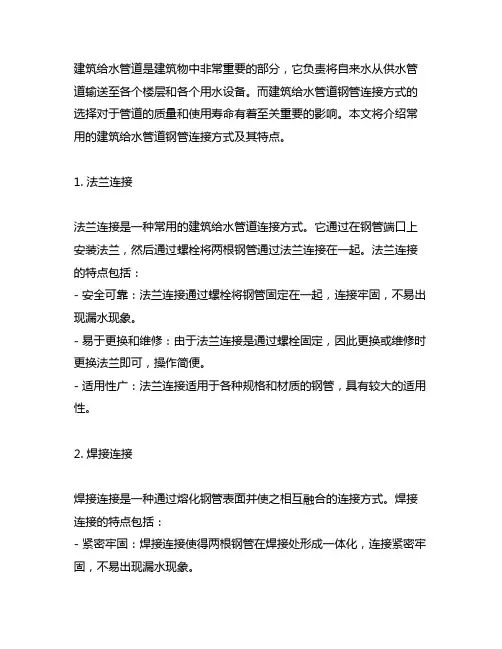 建筑给水管道是建筑物中非常重要的部分，它负责将自来水从供水管道输送至各个楼层和各个用水设备。而建筑给水管道钢管连接方式的选择对于管道的质量和使用寿命有着至关重要的影响。本文将介绍常用的建筑给水管道钢管连接方式及其特点。

1. 法兰连接

法兰连接是一种常用的建筑给水管道连接方式。它通过在钢管端口上安装法兰，然后通过螺栓将两根钢管通过法兰连接在一起。法兰连接的特点包括：
- 安全可靠：法兰连接通过螺栓将钢管固定在一起，连接牢固，不易出现漏水现象。
- 易于更换和维修：由于法兰连接是通过螺栓固定，因此更换或维修时更换法兰即可，操作简便。
- 适用性广：法兰连接适用于各种规格和材质的钢管，具有较大的适用性。

2. 焊接连接

焊接连接是一种通过熔化钢管表面并使之相互融合的连接方式。焊接连接的特点包括：
- 紧密牢固：焊接连接使得两根钢管在焊接处形成一体化，连接紧密牢固，不易出现漏水现象。